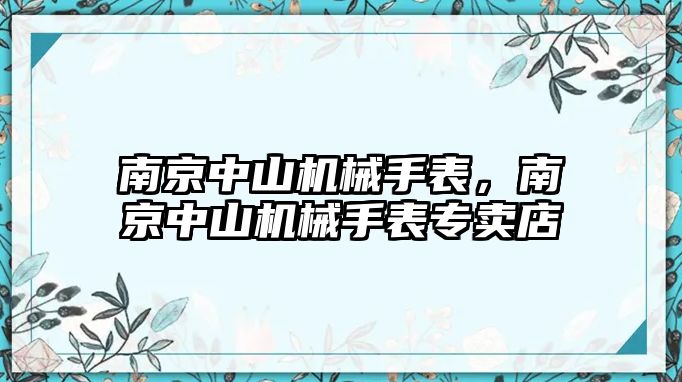 南京中山机械手表，南京中山机械手表专卖店